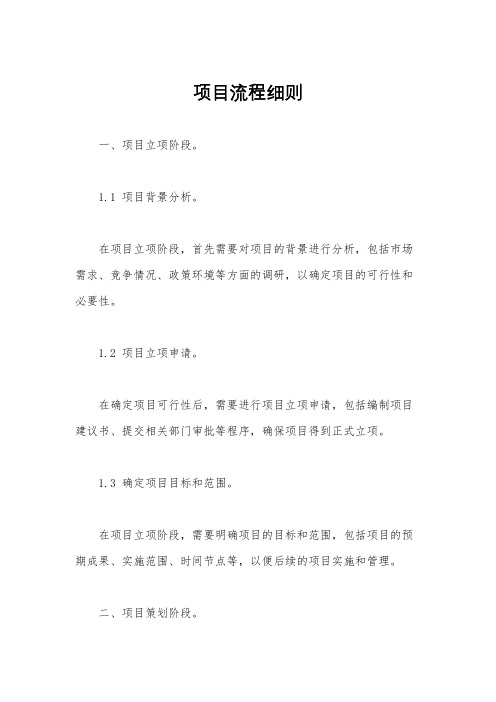 项目流程细则

一、项目立项阶段。

1.1 项目背景分析。

在项目立项阶段，首先需要对项目的背景进行分析，包括市场需求、竞争情况、政策环境等方面的调研，以确定项目的可行性和必要性。

1.2 项目立项申请。

在确定项目可行性后，需要进行项目立项申请，包括编制项目建议书、提交相关部门审批等程序，确保项目得到正式立项。

1.3 确定项目目标和范围。

在项目立项阶段，需要明确项目的目标和范围，包括项目的预期成果、实施范围、时间节点等，以便后续的项目实施和管理。

二、项目策划阶段。